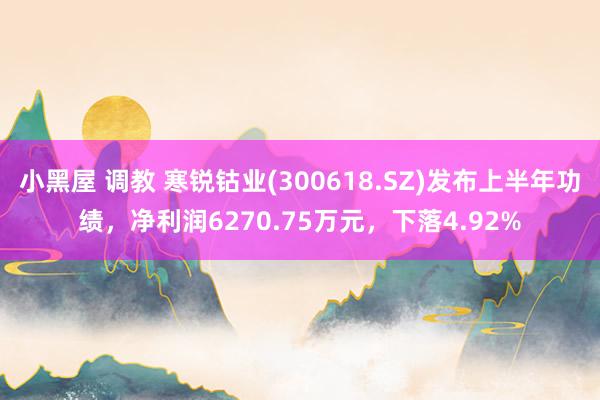 小黑屋 调教 寒锐钴业(300618.SZ)发布上半年功绩，净利润6270.75万元，下落4.92%